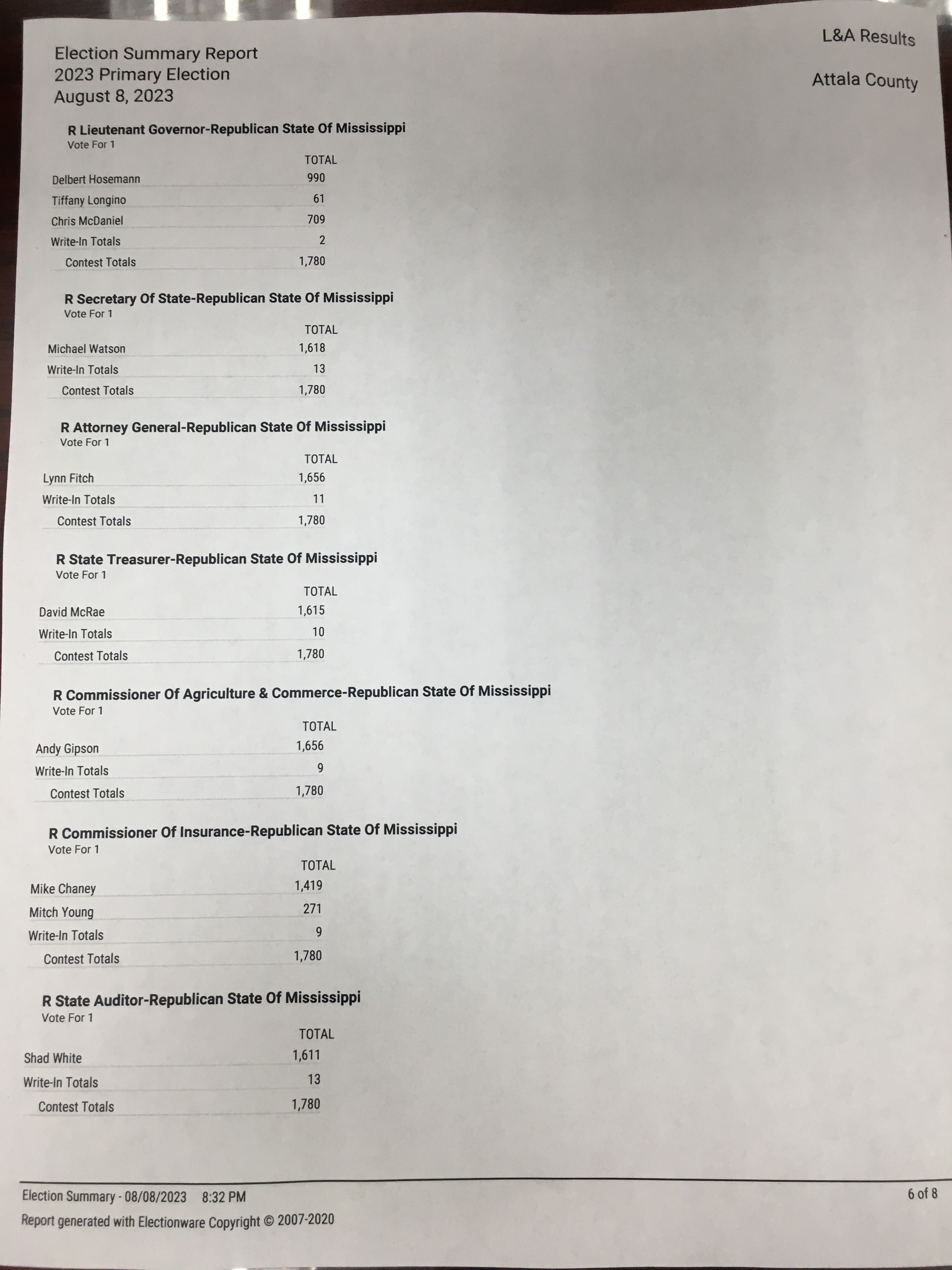 Election Summary Report
2023 Primary Election
August 8, 2023

L&A Results

Attala County

R Lieutenant Governor-Republican State Of Mississippi
Vote For 1

| | TOTAL |
|---|---|
| Delbert Hosemann | 990 |
| Tiffany Longino | 61 |
| Chris McDaniel | 709 |
| Write-In Totals | 2 |
| Contest Totals | 1,780 |

R Secretary Of State-Republican State Of Mississippi
Vote For 1

| | TOTAL |
|---|---|
| Michael Watson | 1,618 |
| Write-In Totals | 13 |
| Contest Totals | 1,780 |

R Attorney General-Republican State Of Mississippi
Vote For 1

| | TOTAL |
|---|---|
| Lynn Fitch | 1,656 |
| Write-In Totals | 11 |
| Contest Totals | 1,780 |

R State Treasurer-Republican State Of Mississippi
Vote For 1

| | TOTAL |
|---|---|
| David McRae | 1,615 |
| Write-In Totals | 10 |
| Contest Totals | 1,780 |

R Commissioner Of Agriculture & Commerce-Republican State Of Mississippi
Vote For 1

| | TOTAL |
|---|---|
| Andy Gipson | 1,656 |
| Write-In Totals | 9 |
| Contest Totals | 1,780 |

R Commissioner Of Insurance-Republican State Of Mississippi
Vote For 1

| | TOTAL |
|---|---|
| Mike Chaney | 1,419 |
| Mitch Young | 271 |
| Write-In Totals | 9 |
| Contest Totals | 1,780 |

R State Auditor-Republican State Of Mississippi
Vote For 1

| | TOTAL |
|---|---|
| Shad White | 1,611 |
| Write-In Totals | 13 |
| Contest Totals | 1,780 |

Election Summary - 08/08/2023 8:32 PM
Report generated with Electionware Copyright © 2007-2020

6 of 8